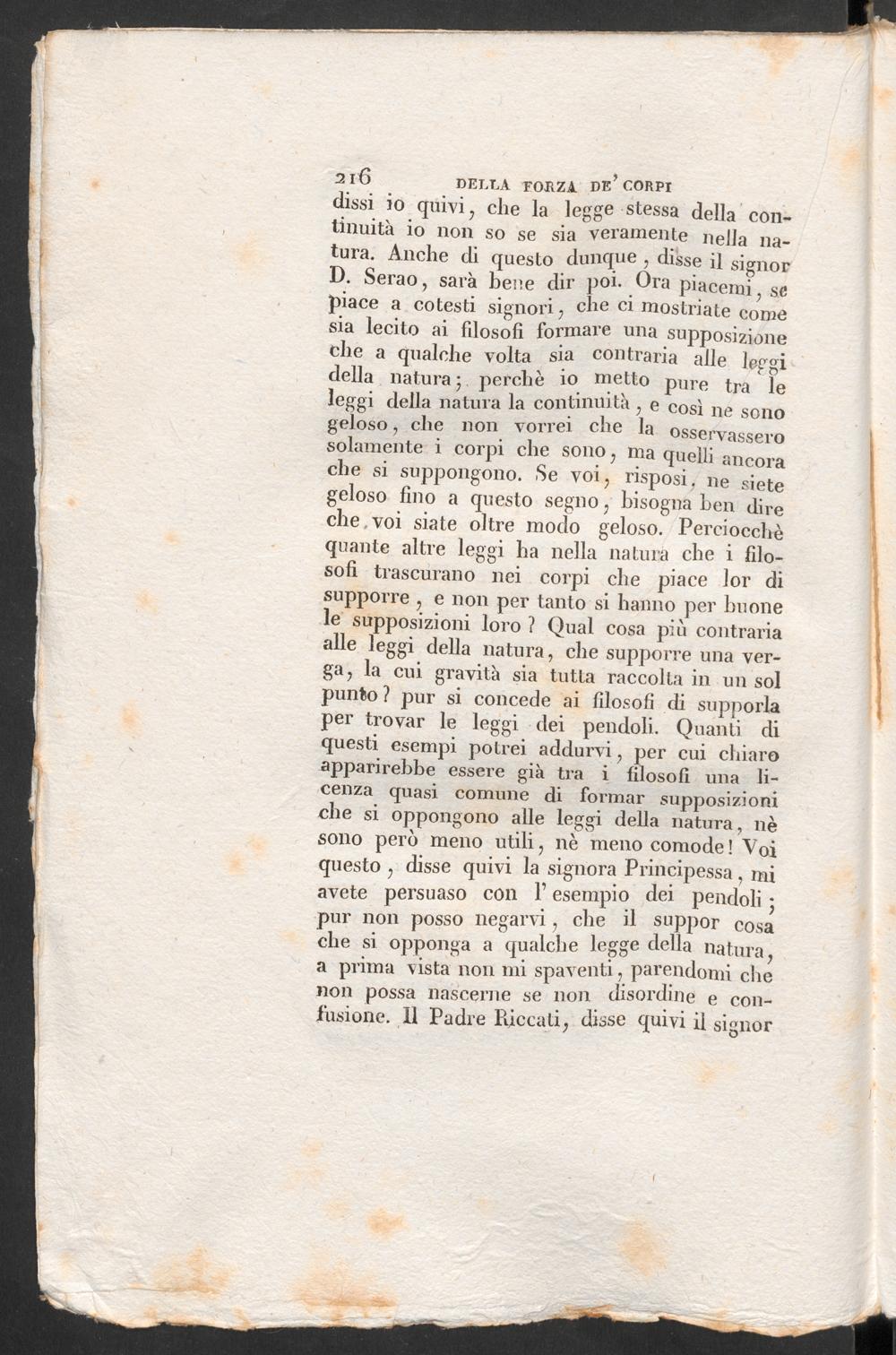 216 DELLA FORZA DE' CORPI

dissi io quivi, che la legge stessa della continuità io non so se sia veramente nella natura. Anche di questo dunque, disse il signor D. Serao, sarà bene dir poi. Ora piacemi, se piace a cotesti signori, che ci mostriate come sia lecito ai filosofi formare una supposizione che a qualche volta sia contraria alle leggi della natura; perchè io metto pure tra le leggi della natura la continuità, e così ne sono geloso, che non vorrei che la osservassero solamente i corpi che sono, ma quelli ancora che si suppongono. Se voi, risposi, ne siete geloso fino a questo segno, bisogna ben dire che voi siate oltre modo geloso. Perciocchè quante altre leggi ha nella natura che i filosofi trascurano nei corpi che piace lor di supporre, e non per tanto si hanno per buone le supposizioni loro? Qual cosa più contraria alle leggi della natura, che supporre una verga, la cui gravità sia tutta raccolta in un sol punto? pur si concede ai filosofi di supporla per trovar le leggi dei pendoli. Quanti di questi esempi potrei addurvi, per cui chiaro apparirebbe essere già tra i filosofi una licenza quasi comune di formar supposizioni che si oppongono alle leggi della natura, nè sono però meno utili, nè meno comode! Voi questo, disse quivi la signora Principessa, mi avete persuaso con l'esempio dei pendoli; pur non posso negarvi, che il suppor cosa che si opponga a qualche legge della natura, a prima vista non mi spaventi, parendomi che non possa nascerne se non disordine e confusione. Il Padre Riccati, disse quivi il signor